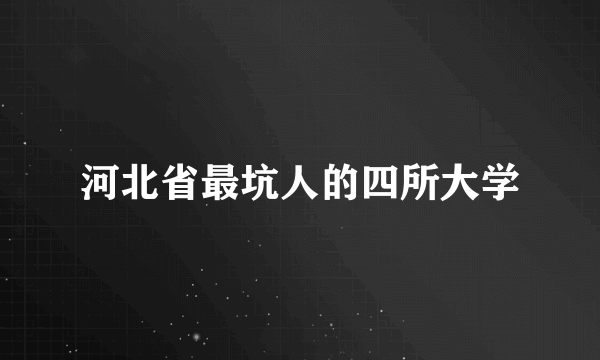 河北省最坑人的四所大学